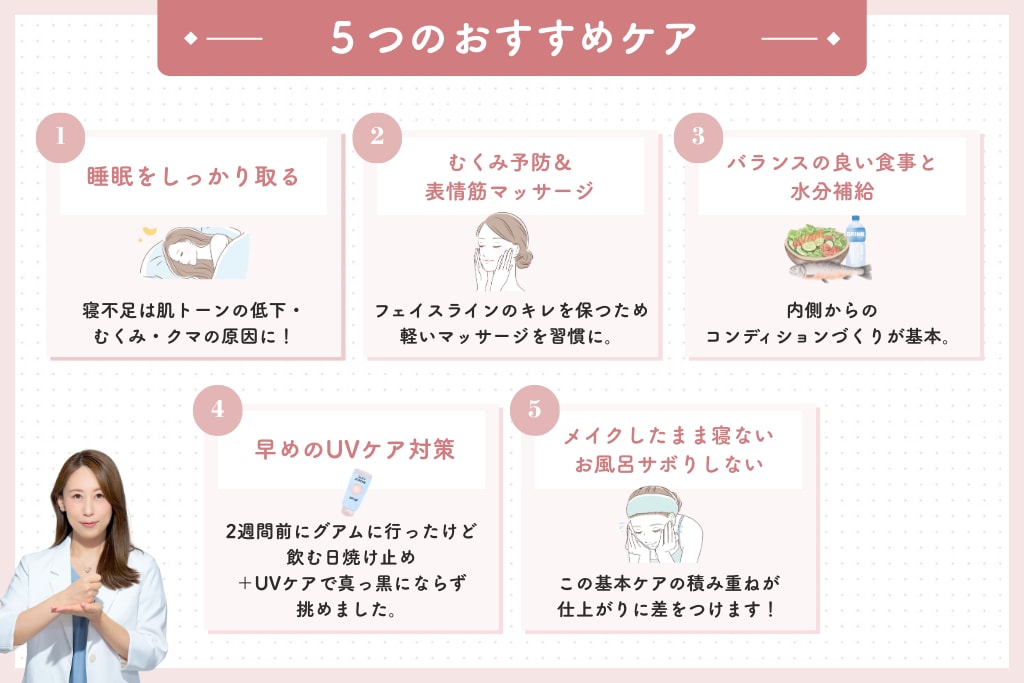 5つのおすすめケア

1

睡眠をしっかり取る

寝不足は肌トーンの低下・
むくみ・クマの原因に！

2

むくみ予防＆
表情筋マッサージ

フェイスラインのキレを保つため
軽いマッサージを習慣に。

3

バランスの良い食事と
水分補給

内側からの
コンディションづくりが基本。

4

早めのUVケア対策

2週間前にグアムに行ったけど
飲む日焼け止め
＋UVケアで真っ黒にならず
挑めました。

5

メイクしたまま寝ない
お風呂サボりしない

この基本ケアの積み重ねが
仕上がりに差をつけます！